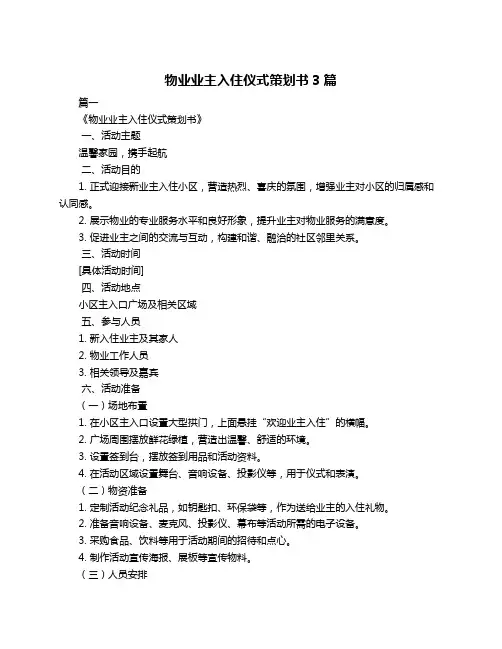 物业业主入住仪式策划书 3 篇

篇一

《物业业主入住仪式策划书》

一、活动主题

温馨家园，携手起航

二、活动目的

1. 正式迎接新业主入住小区，营造热烈、喜庆的氛围，增强业主对小区的归属感和认同感。

2. 展示物业的专业服务水平和良好形象，提升业主对物业服务的满意度。

3. 促进业主之间的交流与互动，构建和谐、融洽的社区邻里关系。

三、活动时间

[具体活动时间]

四、活动地点

小区主入口广场及相关区域

五、参与人员

1. 新入住业主及其家人

2. 物业工作人员

3. 相关领导及嘉宾

六、活动准备

（一）场地布置

1. 在小区主入口设置大型拱门，上面悬挂“欢迎业主入住”的横幅。

2. 广场周围摆放鲜花绿植，营造出温馨、舒适的环境。

3. 设置签到台，摆放签到用品和活动资料。

4. 在活动区域设置舞台、音响设备、投影仪等，用于仪式和表演。

（二）物资准备

1. 定制活动纪念礼品，如钥匙扣、环保袋等，作为送给业主的入住礼物。

2. 准备音响设备、麦克风、投影仪、幕布等活动所需的电子设备。

3. 采购食品、饮料等用于活动期间的招待和点心。

4. 制作活动宣传海报、展板等宣传物料。

（三）人员安排